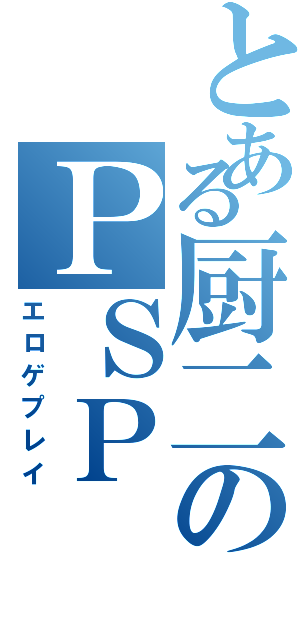 とある厨二のＰＳＰ

エロゲプレイ